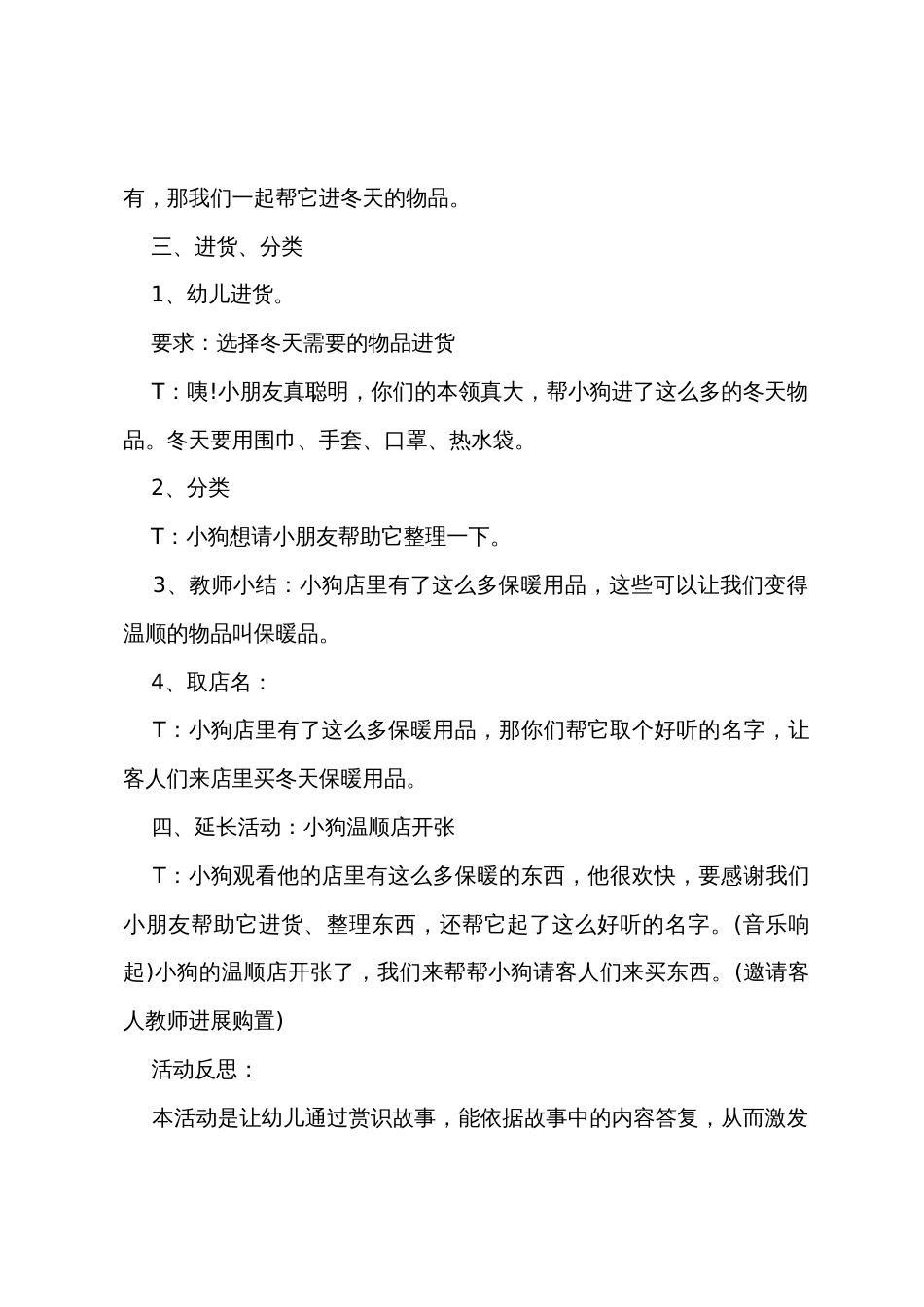 有，那我们一起帮它进冬天的物品。

三、进货、分类

1、幼儿进货。

要求：选择冬天需要的物品进货

T：咦!小朋友真聪明，你们的本领真大，帮小狗进了这么多的冬天物品。冬天要用围巾、手套、口罩、热水袋。

2、分类

T：小狗想请小朋友帮助它整理一下。

3、教师小结：小狗店里有了这么多保暖用品，这些可以让我们变得温顺的物品叫保暖品。

4、取店名：

T：小狗店里有了这么多保暖用品，那你们帮它取个好听的名字，让客人们来店里买冬天保暖用品。

四、延长活动：小狗温顺店开张

T：小狗观看他的店里有这么多保暖的东西，他很欢快，要感谢我们小朋友帮助它进货、整理东西，还帮它起了这么好听的名字。(音乐响起)小狗的温顺店开张了，我们来帮帮小狗请客人们来买东西。(邀请客人教师进展购置)

活动反思：

本活动是让幼儿通过赏识故事，能依据故事中的内容答复，从而激发